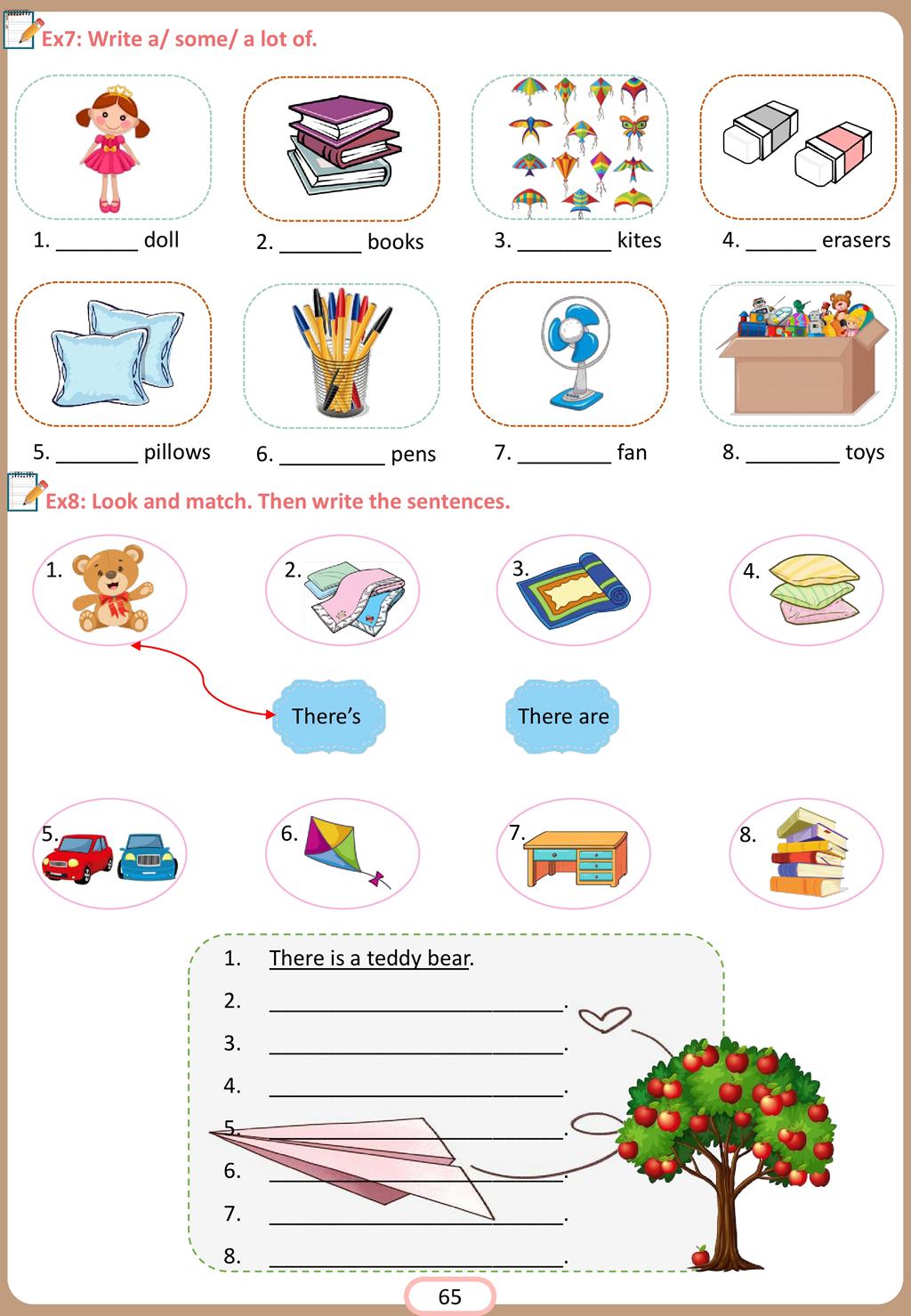 Ex7: Write a/ some/ a lot of.

1. ____ doll

2. ____ books

3. ____ kites

4. ____ erasers

5. ____ pillows

6. ____ pens

7. ____ fan

8. ____ toys

Ex8: Look and match. Then write the sentences.

1.

2.

3.

4.

There's

There are

5.

6.

7.

8.

1. There is a teddy bear.

2. ____.

3. ____.

4. ____.

5. ____.

6. ____.

7. ____.

8. ____.

65